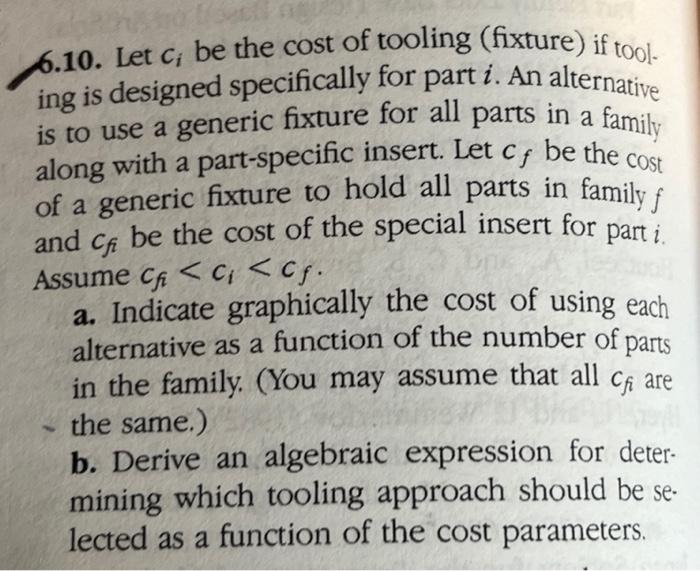 6.10. Let $c_i$ be the cost of tooling (fixture) if tooling is designed specifically for part $i$. An alternative is to use a generic fixture for all parts in a family along with a part-specific insert. Let $c_f$ be the cost of a generic fixture to hold all parts in family $f$ and $c_{fi}$ be the cost of the special insert for part $i$. Assume $c_{fi} < c_i < c_f$.

a. Indicate graphically the cost of using each alternative as a function of the number of parts in the family. (You may assume that all $c_{fi}$ are the same.)

b. Derive an algebraic expression for determining which tooling approach should be selected as a function of the cost parameters.